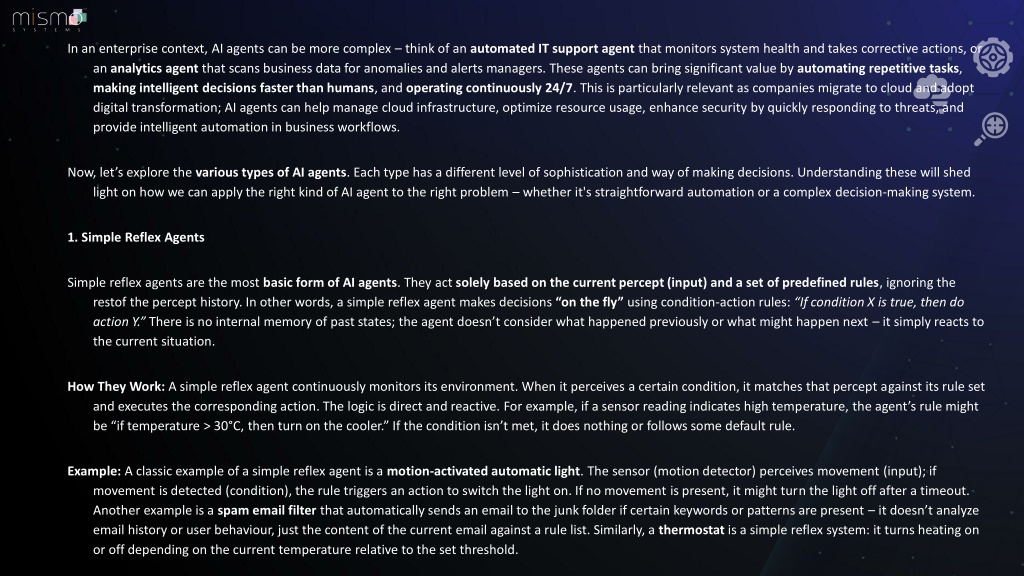 mismo
SYSTEMS

In an enterprise context, AI agents can be more complex – think of an automated IT support agent that monitors system health and takes corrective actions, or an analytics agent that scans business data for anomalies and alerts managers. These agents can bring significant value by automating repetitive tasks, making intelligent decisions faster than humans, and operating continuously 24/7. This is particularly relevant as companies migrate to cloud and adopt digital transformation; AI agents can help manage cloud infrastructure, optimize resource usage, enhance security by quickly responding to threats, and provide intelligent automation in business workflows.

Now, let's explore the various types of AI agents. Each type has a different level of sophistication and way of making decisions. Understanding these will shed light on how we can apply the right kind of AI agent to the right problem – whether it's straightforward automation or a complex decision-making system.

1. Simple Reflex Agents

Simple reflex agents are the most basic form of AI agents. They act solely based on the current percept (input) and a set of predefined rules, ignoring the restof the percept history. In other words, a simple reflex agent makes decisions "on the fly" using condition-action rules: "If condition X is true, then do action Y." There is no internal memory of past states; the agent doesn't consider what happened previously or what might happen next – it simply reacts to the current situation.

How They Work: A simple reflex agent continuously monitors its environment. When it perceives a certain condition, it matches that percept against its rule set and executes the corresponding action. The logic is direct and reactive. For example, if a sensor reading indicates high temperature, the agent's rule might be "if temperature > 30°C, then turn on the cooler." If the condition isn't met, it does nothing or follows some default rule.

Example: A classic example of a simple reflex agent is a motion-activated automatic light. The sensor (motion detector) perceives movement (input); if movement is detected (condition), the rule triggers an action to switch the light on. If no movement is present, it might turn the light off after a timeout. Another example is a spam email filter that automatically sends an email to the junk folder if certain keywords or patterns are present – it doesn't analyze email history or user behaviour, just the content of the current email against a rule list. Similarly, a thermostat is a simple reflex system: it turns heating on or off depending on the current temperature relative to the set threshold.